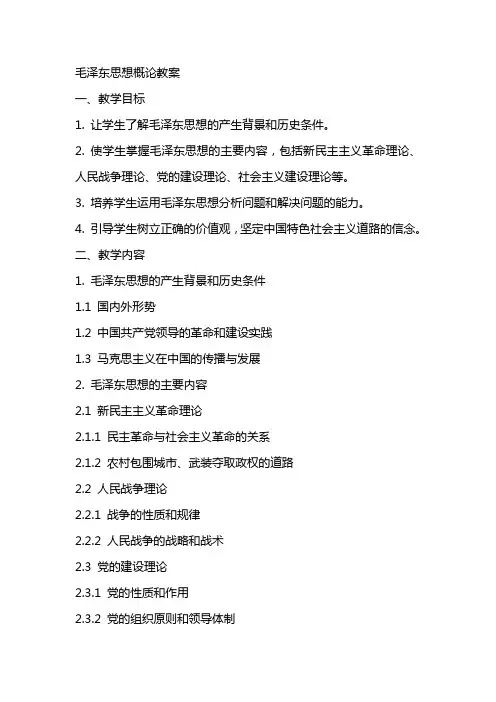 毛泽东思想概论教案

一、教学目标

1. 让学生了解毛泽东思想的产生背景和历史条件。

2. 使学生掌握毛泽东思想的主要内容，包括新民主主义革命理论、人民战争理论、党的建设理论、社会主义建设理论等。

3. 培养学生运用毛泽东思想分析问题和解决问题的能力。

4. 引导学生树立正确的价值观，坚定中国特色社会主义道路的信念。

二、教学内容

1. 毛泽东思想的产生背景和历史条件

1.1 国内外形势

1.2 中国共产党领导的革命和建设实践

1.3 马克思主义在中国的传播与发展

2. 毛泽东思想的主要内容

2.1 新民主主义革命理论

2.1.1 民主革命与社会主义革命的关系

2.1.2 农村包围城市、武装夺取政权的道路

2.2 人民战争理论

2.2.1 战争的性质和规律

2.2.2 人民战争的战略和战术

2.3 党的建设理论

2.3.1 党的性质和作用

2.3.2 党的组织原则和领导体制